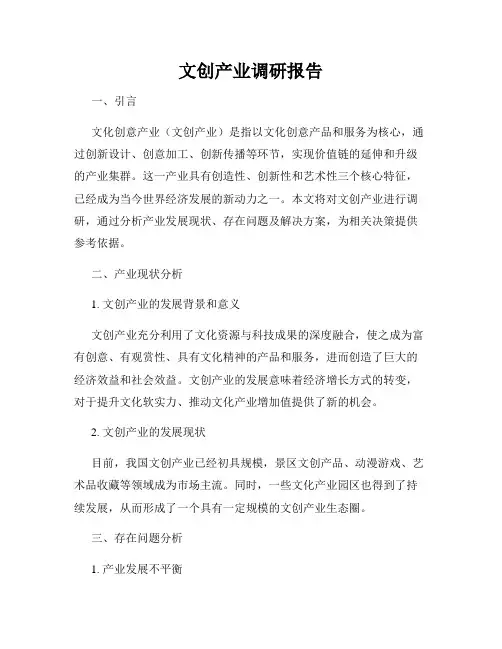 文创产业调研报告

一、引言

文化创意产业（文创产业）是指以文化创意产品和服务为核心，通过创新设计、创意加工、创新传播等环节，实现价值链的延伸和升级的产业集群。这一产业具有创造性、创新性和艺术性三个核心特征，已经成为当今世界经济发展的新动力之一。本文将对文创产业进行调研，通过分析产业发展现状、存在问题及解决方案，为相关决策提供参考依据。

二、产业现状分析

1. 文创产业的发展背景和意义

文创产业充分利用了文化资源与科技成果的深度融合，使之成为富有创意、有观赏性、具有文化精神的产品和服务，进而创造了巨大的经济效益和社会效益。文创产业的发展意味着经济增长方式的转变，对于提升文化软实力、推动文化产业增加值提供了新的机会。

2. 文创产业的发展现状

目前，我国文创产业已经初具规模，景区文创产品、动漫游戏、艺术品收藏等领域成为市场主流。同时，一些文化产业园区也得到了持续发展，从而形成了一个具有一定规模的文创产业生态圈。

三、存在问题分析

1. 产业发展不平衡